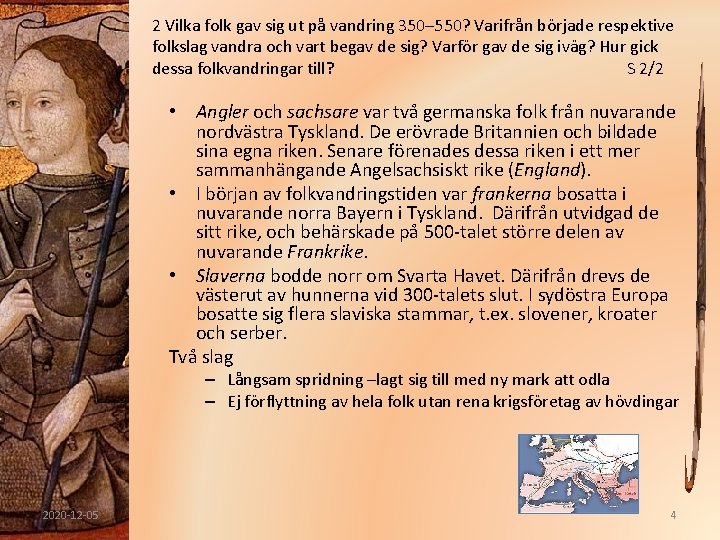 2 Vilka folk gav sig ut på vandring 350–550? Varifrån började respektive folkslag vandra och vart begav de sig? Varför gav de sig iväg? Hur gick dessa folkvandringar till? S 2/2

• Angler och sachsare var två germanska folk från nuvarande nordvästra Tyskland. De erövrade Britannien och bildade sina egna riken. Senare förenades dessa riken i ett mer sammanhängande Angelsachsiskt rike (England).
• I början av folkvandringstiden var frankerna bosatta i nuvarande norra Bayern i Tyskland. Därifrån utvidgad de sitt rike, och behärskade på 500-talet större delen av nuvarande Frankrike.
• Slaverna bodde norr om Svarta Havet. Därifrån drevs de västerut av hunnerna vid 300-talets slut. I sydöstra Europa bosatte sig flera slaviska stammar, t.ex. slovener, kroater och serber.

Två slag
– Långsam spridning –lagt sig till med ny mark att odla
– Ej förflyttning av hela folk utan rena krigsföretag av hövdingar

2020-12-05

4